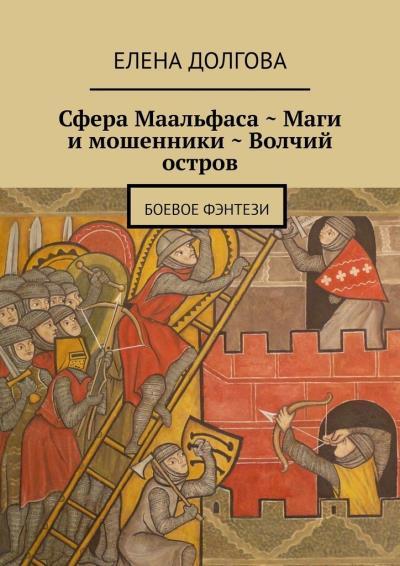 ЕЛЕНА ДОЛГОВА

Сфера Маальфаса ~ Маги и мошенники ~ Волчий остров

БОЕВОЕ ФЭНТЕЗИ